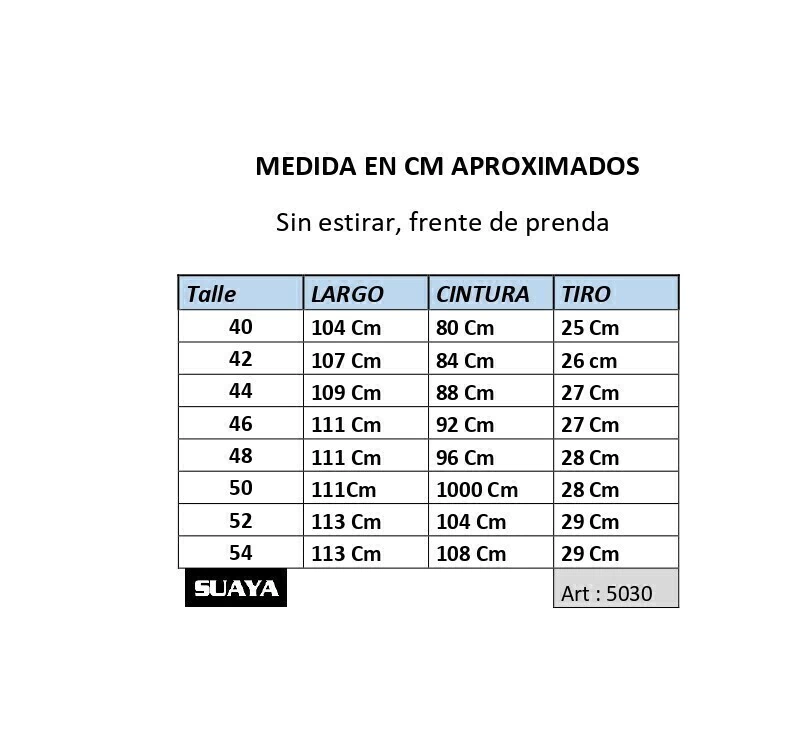 MEDIDA EN CM APROXIMADOS

Sin estirar, frente de prenda

| Talle | LARGO | CINTURA | TIRO |
|---|---|---|---|
| 40 | 104 Cm | 80 Cm | 25 Cm |
| 42 | 107 Cm | 84 Cm | 26 cm |
| 44 | 109 Cm | 88 Cm | 27 Cm |
| 46 | 111 Cm | 92 Cm | 27 Cm |
| 48 | 111 Cm | 96 Cm | 28 Cm |
| 50 | 111Cm | 1000 Cm | 28 Cm |
| 52 | 113 Cm | 104 Cm | 29 Cm |
| 54 | 113 Cm | 108 Cm | 29 Cm |

SUAYA

Art : 5030